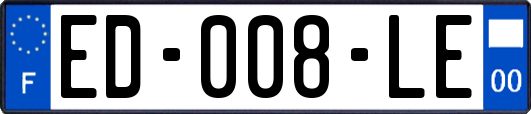 F
ED-008-LE
00